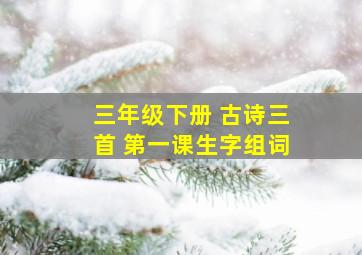 三年级下册 古诗三首 第一课生字组词